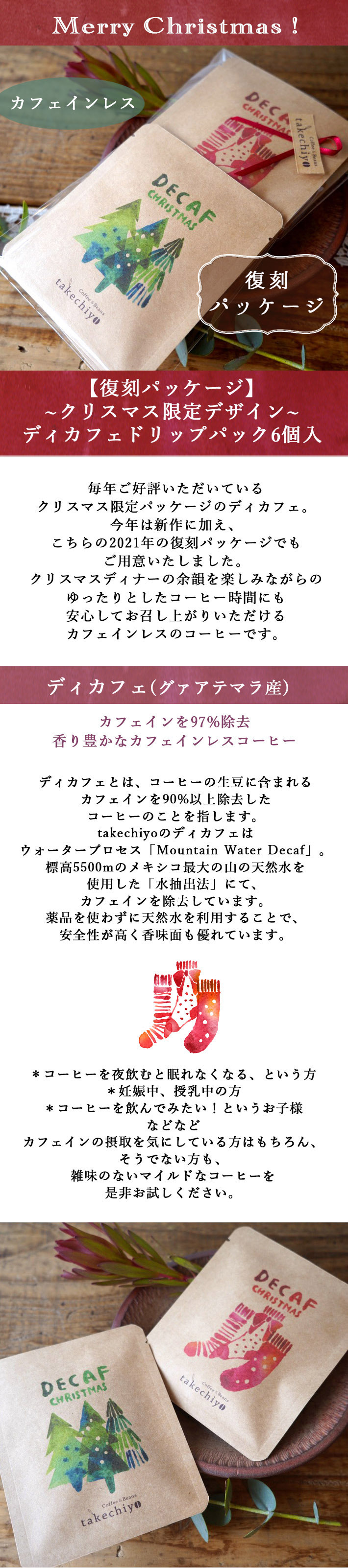 Merry Christmas !

カフェインレス

DECAF CHRISTMAS

Coffee & Beans takechiyo

DECAF CHRISTMAS

Coffee & Beans takechiyo

復刻
パッケージ

【復刻パッケージ】
~クリスマス限定デザイン~
ディカフェドリップパック6個入

毎年ご好評いただいている
クリスマス限定パッケージのディカフェ。
今年は新作に加え、
こちらの2021年の復刻パッケージでも
ご用意いたしました。
クリスマスディナーの余韻を楽しみながらの
ゆったりとしたコーヒー時間にも
安心してお召し上がりいただける
カフェインレスのコーヒーです。

ディカフェ(グァアテマラ産)

カフェインを97%除去
香り豊かなカフェインレスコーヒー

ディカフェとは、コーヒーの生豆に含まれる
カフェインを90%以上除去した
コーヒーのことを指します。
takechiyoのディカフェは
ウォータープロセス「Mountain Water Decaf」。
標高5500mのメキシコ最大の山の天然水を
使用した「水抽出法」にて、
カフェインを除去しています。
薬品を使わずに天然水を利用することで、
安全性が高く香味面も優れています。

＊コーヒーを夜飲むと眠れなくなる、という方
＊妊娠中、授乳中の方
＊コーヒーを飲んでみたい！というお子様
などなど
カフェインの摂取を気にしている方はもちろん、
そうでない方も、
雑味のないマイルドなコーヒーを
是非お試しください。

DECAF CHRISTMAS

Coffee & Beans takechiyo

DECAF CHRISTMAS

Coffee & Beans takechiyo